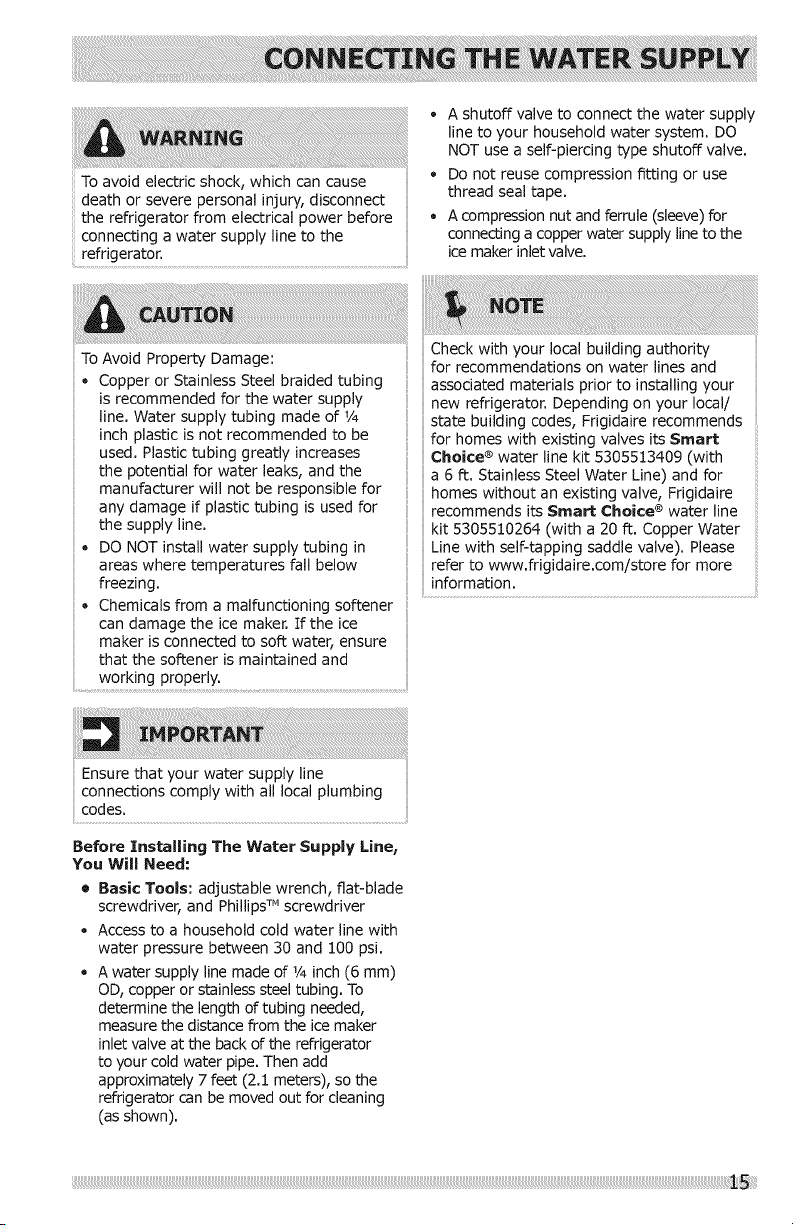 CONNECTING THE WATER SUPPLY

WARNING

To avoid electric shock, which can cause death or severe personal injury, disconnect the refrigerator from electrical power before connecting a water supply line to the refrigerator.

CAUTION

To Avoid Property Damage:

• Copper or Stainless Steel braided tubing is recommended for the water supply line. Water supply tubing made of ¼ inch plastic is not recommended to be used. Plastic tubing greatly increases the potential for water leaks, and the manufacturer will not be responsible for any damage if plastic tubing is used for the supply line.
• DO NOT install water supply tubing in areas where temperatures fall below freezing.
• Chemicals from a malfunctioning softener can damage the ice maker. If the ice maker is connected to soft water, ensure that the softener is maintained and working properly.

IMPORTANT

Ensure that your water supply line connections comply with all local plumbing codes.

Before Installing The Water Supply Line, You Will Need:

• Basic Tools: adjustable wrench, flat-blade screwdriver, and Phillips™ screwdriver
• Access to a household cold water line with water pressure between 30 and 100 psi.
• A water supply line made of ¼ inch (6 mm) OD, copper or stainless steel tubing. To determine the length of tubing needed, measure the distance from the ice maker inlet valve at the back of the refrigerator to your cold water pipe. Then add approximately 7 feet (2.1 meters), so the refrigerator can be moved out for cleaning (as shown).
• A shutoff valve to connect the water supply line to your household water system. DO NOT use a self-piercing type shutoff valve.
• Do not reuse compression fitting or use thread seal tape.
• A compression nut and ferrule (sleeve) for connecting a copper water supply line to the ice maker inlet valve.

NOTE

Check with your local building authority for recommendations on water lines and associated materials prior to installing your new refrigerator. Depending on your local/state building codes, Frigidaire recommends for homes with existing valves its Smart Choice® water line kit 5305513409 (with a 6 ft. Stainless Steel Water Line) and for homes without an existing valve, Frigidaire recommends its Smart Choice® water line kit 5305510264 (with a 20 ft. Copper Water Line with self-tapping saddle valve). Please refer to www.frigidaire.com/store for more information.

15